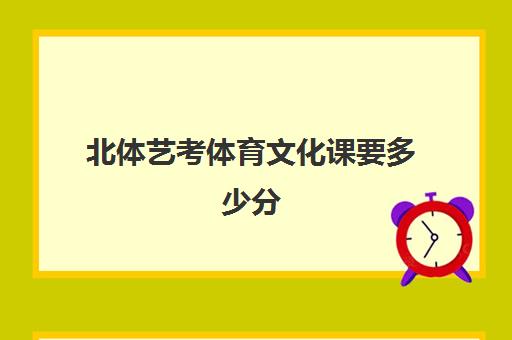 北体艺考体育文化课要多少分